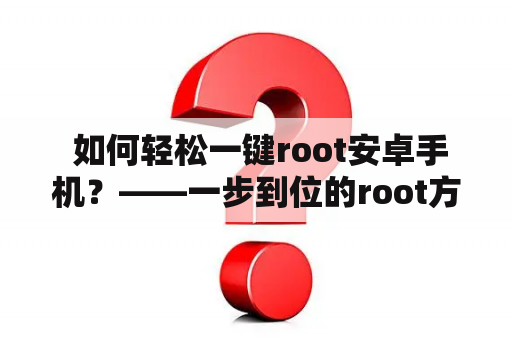 如何轻松一键root安卓手机？——一步到位的root方